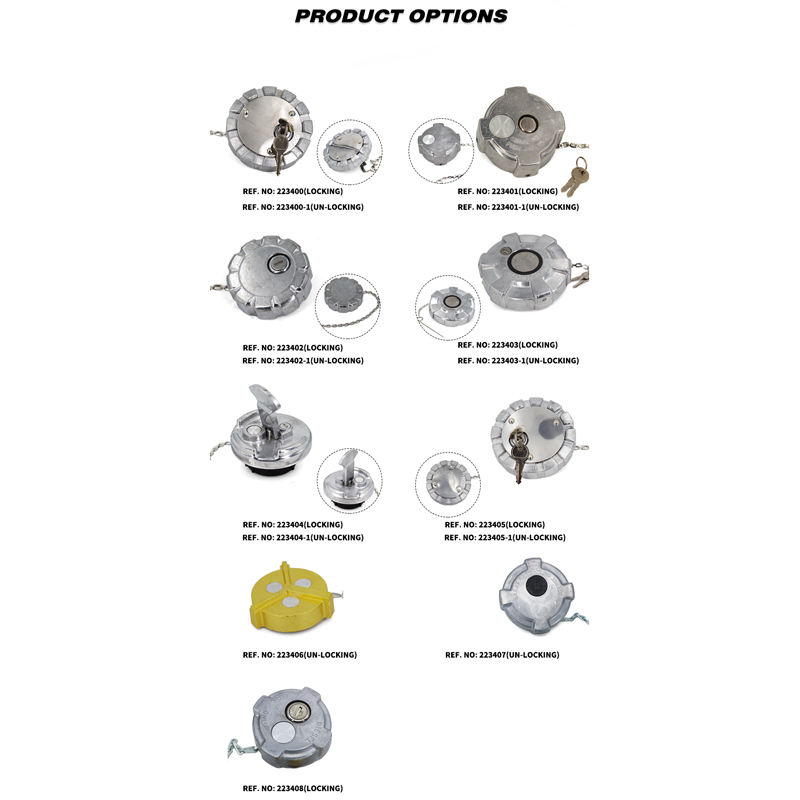 PRODUCT OPTIONS

REF. NO: 223400(LOCKING)
REF. NO: 223400-1(UN-LOCKING)

REF. NO: 223401(LOCKING)
REF. NO: 223401-1(UN-LOCKING)

REF. NO: 223402(LOCKING)
REF. NO: 223402-1(UN-LOCKING)

REF. NO: 223403(LOCKING)
REF. NO: 223403-1(UN-LOCKING)

REF. NO: 223404(LOCKING)
REF. NO: 223404-1(UN-LOCKING)

REF. NO: 223405(LOCKING)
REF. NO: 223405-1(UN-LOCKING)

REF. NO: 223406(UN-LOCKING)

REF. NO: 223407(UN-LOCKING)

REF. NO: 223408(LOCKING)